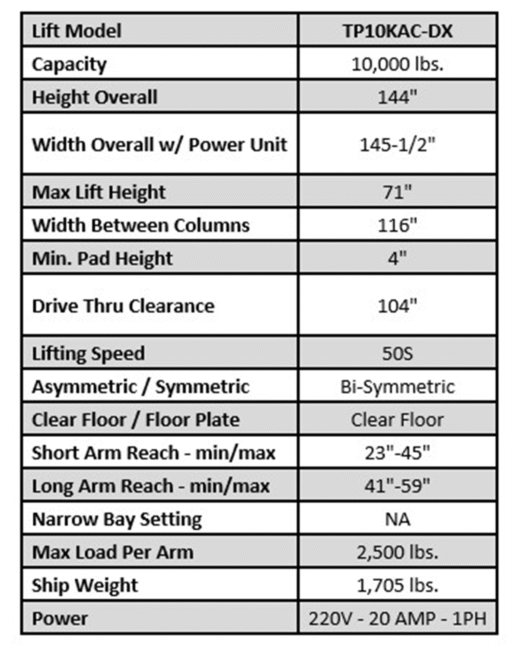 | Lift Model | TP10KAC-DX |
|---|---|
| Capacity | 10,000 lbs. |
| Height Overall | 144" |
| Width Overall w/ Power Unit | 145-1/2" |
| Max Lift Height | 71" |
| Width Between Columns | 116" |
| Min. Pad Height | 4" |
| Drive Thru Clearance | 104" |
| Lifting Speed | 50S |
| Asymmetric / Symmetric | Bi-Symmetric |
| Clear Floor / Floor Plate | Clear Floor |
| Short Arm Reach - min/max | 23"-45" |
| Long Arm Reach - min/max | 41"-59" |
| Narrow Bay Setting | NA |
| Max Load Per Arm | 2,500 lbs. |
| Ship Weight | 1,705 lbs. |
| Power | 220V - 20 AMP - 1PH |